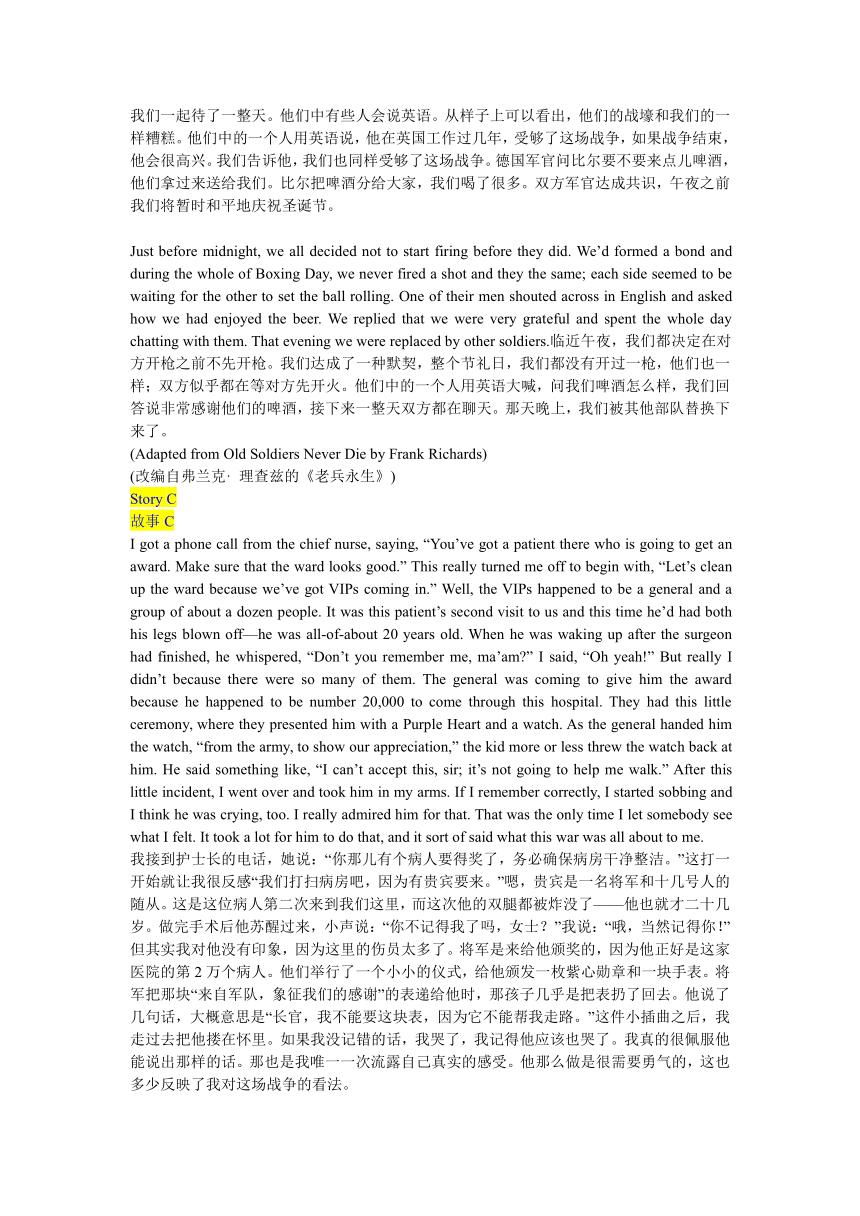 我们一起待了一整天。他们中有些人会说英语。从样子上可以看出，他们的战壕和我们的一样糟糕。他们中的一个人用英语说，他在英国工作过几年，受够了这场战争，如果战争结束，他会很高兴。我们告诉他，我们也同样受够了这场战争。德国军官问比尔要不要来点儿啤酒，他们拿过来送给我们。比尔把啤酒分给大家，我们喝了很多。双方军官达成共识，午夜之前我们将暂时和平地庆祝圣诞节。

Just before midnight, we all decided not to start firing before they did. We’d formed a bond and during the whole of Boxing Day, we never fired a shot and they the same; each side seemed to be waiting for the other to set the ball rolling. One of their men shouted across in English and asked how we had enjoyed the beer. We replied that we were very grateful and spent the whole day chatting with them. That evening we were replaced by other soldiers.临近午夜，我们都决定在对方开枪之前不先开枪。我们达成了一种默契，整个节礼日，我们都没有开过一枪，他们也一样；双方似乎都在等对方先开火。他们中的一个人用英语大喊，问我们啤酒怎么样，我们回答说非常感谢他们的啤酒，接下来一整天双方都在聊天。那天晚上，我们被其他部队替换下来了。
(Adapted from Old Soldiers Never Die by Frank Richards)
(改编自弗兰克· 理查兹的《老兵永生》)
Story C
故事 C
I got a phone call from the chief nurse, saying, “You’ve got a patient there who is going to get an award. Make sure that the ward looks good.” This really turned me off to begin with, “Let’s clean up the ward because we’ve got VIPs coming in.” Well, the VIPs happened to be a general and a group of about a dozen people. It was this patient’s second visit to us and this time he’d had both his legs blown off—he was all-of-about 20 years old. When he was waking up after the surgeon had finished, he whispered, “Don’t you remember me, ma’am?” I said, “Oh yeah!” But really I didn’t because there were so many of them. The general was coming to give him the award because he happened to be number 20,000 to come through this hospital. They had this little ceremony, where they presented him with a Purple Heart and a watch. As the general handed him the watch, “from the army, to show our appreciation,” the kid more or less threw the watch back at him. He said something like, “I can’t accept this, sir; it’s not going to help me walk.” After this little incident, I went over and took him in my arms. If I remember correctly, I started sobbing and I think he was crying, too. I really admired him for that. That was the only time I let somebody see what I felt. It took a lot for him to do that, and it sort of said what this war was all about to me.
我接到护士长的电话，她说：“你那儿有个病人要得奖了，务必确保病房干净整洁。”这打一开始就让我很反感“我们打扫病房吧，因为有贵宾要来。”嗯，贵宾是一名将军和十几号人的随从。这是这位病人第二次来到我们这里，而这次他的双腿都被炸没了——他也就才二十几岁。做完手术后他苏醒过来，小声说：“你不记得我了吗，女士？”我说：“哦，当然记得你!”但其实我对他没有印象，因为这里的伤员太多了。将军是来给他颁奖的，因为他正好是这家医院的第 2 万个病人。他们举行了一个小小的仪式，给他颁发一枚紫心勋章和一块手表。将军把那块“来自军队，象征我们的感谢”的表递给他时，那孩子几乎是把表扔了回去。他说了几句话，大概意思是“长官，我不能要这块表，因为它不能帮我走路。”这件小插曲之后，我走过去把他搂在怀里。如果我没记错的话，我哭了，我记得他应该也哭了。我真的很佩服他能说出那样的话。那也是我唯一一次流露自己真实的感受。他那么做是很需要勇气的，这也多少反映了我对这场战争的看法。